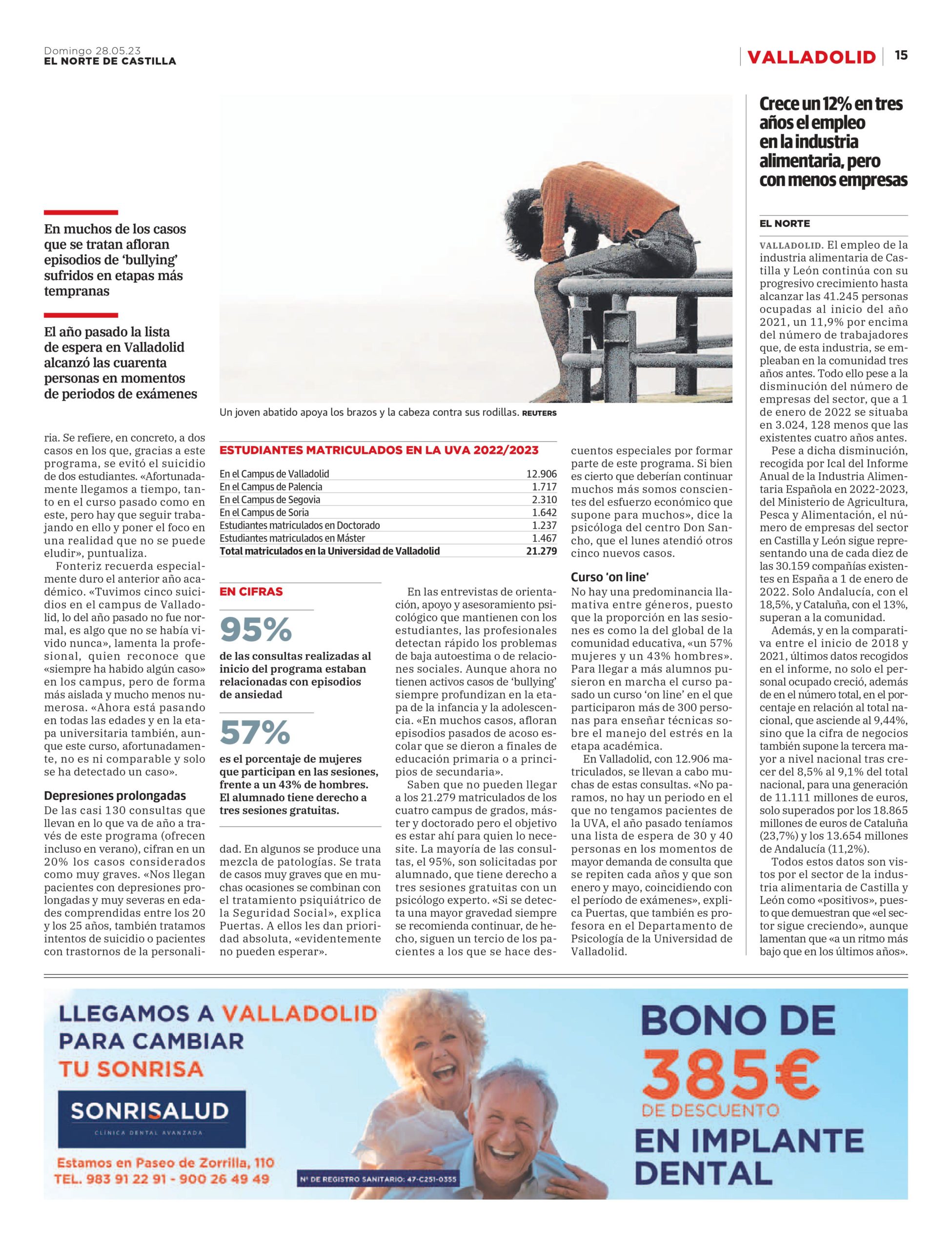 Domingo 28.05.23
EL NORTE DE CASTILLA

VALLADOLID 15

En muchos de los casos que se tratan afloran episodios de 'bullying' sufridos en etapas más tempranas

El año pasado la lista de espera en Valladolid alcanzó las cuarenta personas en momentos de periodos de exámenes

Un joven abatido apoya los brazos y la cabeza contra sus rodillas. REUTERS

ria. Se refiere, en concreto, a dos casos en los que, gracias a este programa, se evitó el suicidio de dos estudiantes. «Afortunadamente llegamos a tiempo, tanto en el curso pasado como en este, pero hay que seguir trabajando en ello y poner el foco en una realidad que no se puede eludir», puntualiza.

Fonteriz recuerda especialmente duro el anterior año académico. «Tuvimos cinco suicidios en el campus de Valladolid, lo del año pasado no fue normal, es algo que no se había vivido nunca», lamenta la profesional, quien reconoce que «siempre ha habido algún caso» en los campus, pero de forma más aislada y mucho menos numerosa. «Ahora está pasando en todas las edades y en la etapa universitaria también, aunque este curso, afortunadamente, no es ni comparable y solo se ha detectado un caso».

Depresiones prolongadas

De las casi 130 consultas que llevan en lo que va de año a través de este programa (ofrecen incluso en verano), cifran en un 20% los casos considerados como muy graves. «Nos llegan pacientes con depresiones prolongadas y muy severas en edades comprendidas entre los 20 y los 25 años, también tratamos intentos de suicidio o pacientes con trastornos de la personalidad. En algunos se produce una mezcla de patologías. Se trata de casos muy graves que en muchas ocasiones se combinan con el tratamiento psiquiátrico de la Seguridad Social», explica Puertas. A ellos les dan prioridad absoluta, «evidentemente no pueden esperar».

ESTUDIANTES MATRICULADOS EN LA UVA 2022/2023

| | |
|---|---|
| En el Campus de Valladolid | 12.906 |
| En el Campus de Palencia | 1.717 |
| En el Campus de Segovia | 2.310 |
| En el Campus de Soria | 1.642 |
| Estudiantes matriculados en Doctorado | 1.237 |
| Estudiantes matriculados en Máster | 1.467 |
| Total matriculados en la Universidad de Valladolid | 21.279 |

EN CIFRAS

95%
de las consultas realizadas al inicio del programa estaban relacionadas con episodios de ansiedad

57%
es el porcentaje de mujeres que participan en las sesiones, frente a un 43% de hombres. El alumnado tiene derecho a tres sesiones gratuitas.

En las entrevistas de orientación, apoyo y asesoramiento psicológico que mantienen con los estudiantes, las profesionales detectan rápido los problemas de baja autoestima o de relaciones sociales. Aunque ahora no tienen activos casos de 'bullying' siempre profundizan en la etapa de la infancia y la adolescencia. «En muchos casos, afloran episodios pasados de acoso escolar que se dieron a finales de educación primaria o a principios de secundaria».

Saben que no pueden llegar a los 21.279 matriculados de los cuatro campus de grados, máster y doctorado pero el objetivo es estar ahí para quien lo necesite. La mayoría de las consultas, el 95%, son solicitadas por alumnado, que tiene derecho a tres sesiones gratuitas con un psicólogo experto. «Si se detecta una mayor gravedad siempre se recomienda continuar, de hecho, siguen un tercio de los pacientes a los que se hace descuentos especiales por formar parte de este programa. Si bien es cierto que deberían continuar muchos más somos conscientes del esfuerzo económico que supone para muchos», dice la psicóloga del centro Don Sancho, que el lunes atendió otros cinco nuevos casos.

Curso 'on line'

No hay una predominancia llamativa entre géneros, puesto que la proporción en las sesiones es como la del global de la comunidad educativa, «un 57% mujeres y un 43% hombres». Para llegar a más alumnos pusieron en marcha el curso pasado un curso 'on line' en el que participaron más de 300 personas para enseñar técnicas sobre el manejo del estrés en la etapa académica.

En Valladolid, con 12.906 matriculados, se llevan a cabo muchas de estas consultas. «No paramos, no hay un periodo en el que no tengamos pacientes de la UVA, el año pasado teníamos una lista de espera de 30 y 40 personas en los momentos de mayor demanda de consulta que se repiten cada años y que son enero y mayo, coincidiendo con el período de exámenes», explica Puertas, que también es profesora en el Departamento de Psicología de la Universidad de Valladolid.

Crece un 12% en tres años el empleo en la industria alimentaria, pero con menos empresas

EL NORTE

VALLADOLID. El empleo de la industria alimentaria de Castilla y León continúa con su progresivo crecimiento hasta alcanzar las 41.245 personas ocupadas al inicio del año 2021, un 11,9% por encima del número de trabajadores que, de esta industria, se empleaban en la comunidad tres años antes. Todo ello pese a la disminución del número de empresas del sector, que a 1 de enero de 2022 se situaba en 3.024, 128 menos que las existentes cuatro años antes.

Pese a dicha disminución, recogida por Ical del Informe Anual de la Industria Alimentaria Española en 2022-2023, del Ministerio de Agricultura, Pesca y Alimentación, el número de empresas del sector en Castilla y León sigue representando una de cada diez de las 30.159 compañías existentes en España a 1 de enero de 2022. Solo Andalucía, con el 18,5%, y Cataluña, con el 13%, superan a la comunidad.

Además, y en la comparativa entre el inicio de 2018 y 2021, últimos datos recogidos en el informe, no solo el personal ocupado creció, además de en el número total, en el porcentaje en relación al total nacional, que asciende al 9,44%, sino que la cifra de negocios también supone la tercera mayor a nivel nacional tras crecer del 8,5% al 9,1% del total nacional, para una generación de 11.111 millones de euros, solo superados por los 18.865 millones de euros de Cataluña (23,7%) y los 13.654 millones de Andalucía (11,2%).

Todos estos datos son vistos por el sector de la industria alimentaria de Castilla y León como «positivos», puesto que demuestran que «el sector sigue creciendo», aunque lamentan que «a un ritmo más bajo que en los últimos años».

LLEGAMOS A VALLADOLID PARA CAMBIAR TU SONRISA

SONRISALUD
CLÍNICA DENTAL AVANZADA

Estamos en Paseo de Zorrilla, 110
TEL. 983 91 22 91 - 900 26 49 49

Nº DE REGISTRO SANITARIO: 47-C251-0355

BONO DE 385€ DE DESCUENTO EN IMPLANTE DENTAL